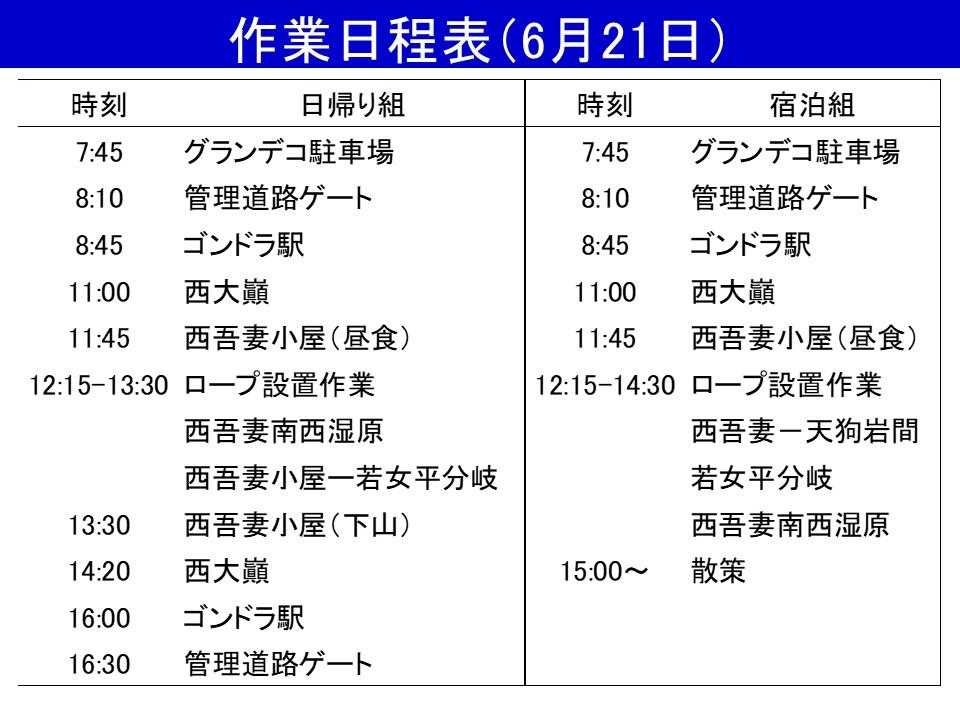 作業日程表(6月21日)

| 時刻 | 日帰り組 | 時刻 | 宿泊組 |
|---|---|---|---|
| 7:45 | グランデコ駐車場 | 7:45 | グランデコ駐車場 |
| 8:10 | 管理道路ゲート | 8:10 | 管理道路ゲート |
| 8:45 | ゴンドラ駅 | 8:45 | ゴンドラ駅 |
| 11:00 | 西大巓 | 11:00 | 西大巓 |
| 11:45 | 西吾妻小屋(昼食) | 11:45 | 西吾妻小屋(昼食) |
| 12:15-13:30 | ロープ設置作業 | 12:15-14:30 | ロープ設置作業 |
|  | 西吾妻南西湿原 |  | 西吾妻－天狗岩間 |
|  | 西吾妻小屋ー若女平分岐 |  | 若女平分岐 |
| 13:30 | 西吾妻小屋(下山) |  | 西吾妻南西湿原 |
| 14:20 | 西大巓 | 15:00～ | 散策 |
| 16:00 | ゴンドラ駅 |  |  |
| 16:30 | 管理道路ゲート |  |  |